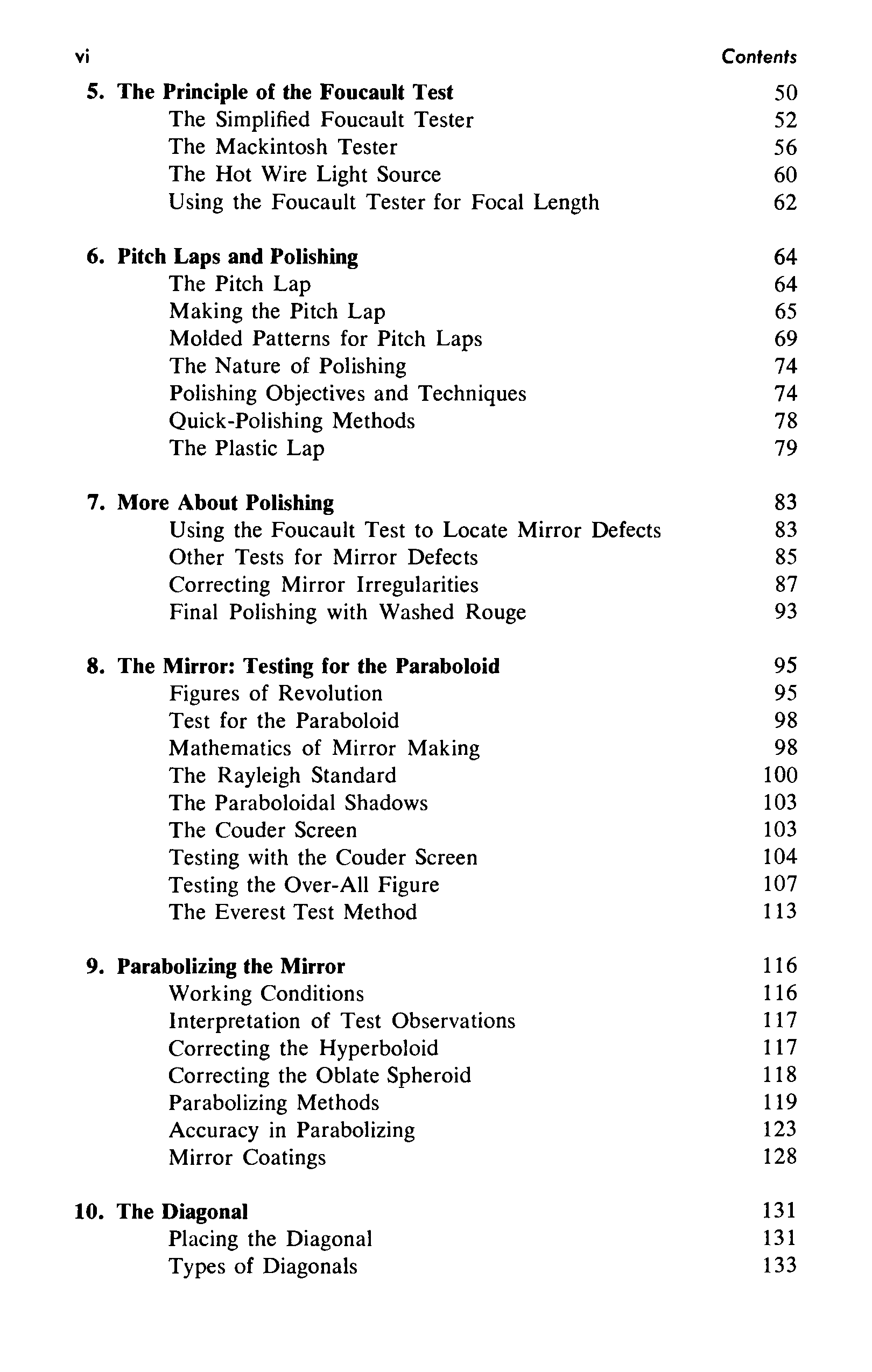 vi Contents

5. The Principle of the Foucault Test 50
The Simplified Foucault Tester 52
The Mackintosh Tester 56
The Hot Wire Light Source 60
Using the Foucault Tester for Focal Length 62

6. Pitch Laps and Polishing 64
The Pitch Lap 64
Making the Pitch Lap 65
Molded Patterns for Pitch Laps 69
The Nature of Polishing 74
Polishing Objectives and Techniques 74
Quick-Polishing Methods 78
The Plastic Lap 79

7. More About Polishing 83
Using the Foucault Test to Locate Mirror Defects 83
Other Tests for Mirror Defects 85
Correcting Mirror Irregularities 87
Final Polishing with Washed Rouge 93

8. The Mirror: Testing for the Paraboloid 95
Figures of Revolution 95
Test for the Paraboloid 98
Mathematics of Mirror Making 98
The Rayleigh Standard 100
The Paraboloidal Shadows 103
The Couder Screen 103
Testing with the Couder Screen 104
Testing the Over-All Figure 107
The Everest Test Method 113

9. Parabolizing the Mirror 116
Working Conditions 116
Interpretation of Test Observations 117
Correcting the Hyperboloid 117
Correcting the Oblate Spheroid 118
Parabolizing Methods 119
Accuracy in Parabolizing 123
Mirror Coatings 128

10. The Diagonal 131
Placing the Diagonal 131
Types of Diagonals 133